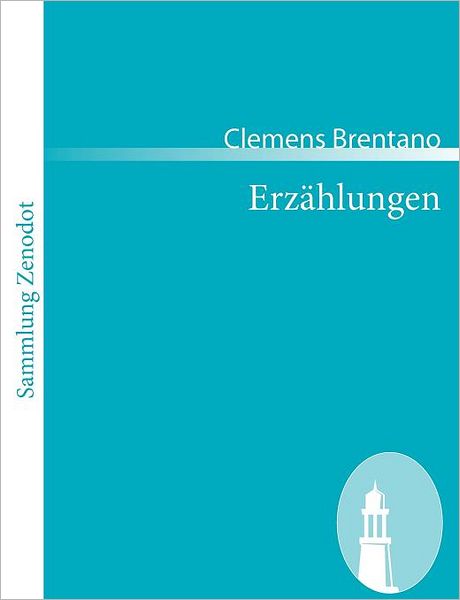 Sammlung Zenodot

Clemens Brentano

Erzählungen